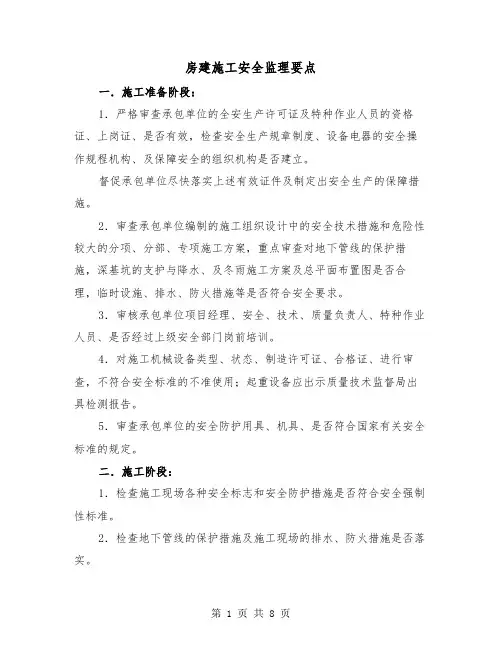 房建施工安全监理要点

一．施工准备阶段：

1．严格审查承包单位的全安生产许可证及特种作业人员的资格证、上岗证、是否有效，检查安全生产规章制度、设备电器的安全操作规程机构、及保障安全的组织机构是否建立。

督促承包单位尽快落实上述有效证件及制定出安全生产的保障措施。

2．审查承包单位编制的施工组织设计中的安全技术措施和危险性较大的分项、分部、专项施工方案，重点审查对地下管线的保护措施，深基坑的支护与降水、及冬雨施工方案及总平面布置图是否合理，临时设施、排水、防火措施等是否符合安全要求。

3．审核承包单位项目经理、安全、技术、质量负责人、特种作业人员、是否经过上级安全部门岗前培训。

4．对施工机械设备类型、状态、制造许可证、合格证、进行审查，不符合安全标准的不准使用；起重设备应出示质量技术监督局出具检测报告。

5．审查承包单位的安全防护用具、机具、是否符合国家有关安全标准的规定。

二．施工阶段：

1．检查施工现场各种安全标志和安全防护措施是否符合安全强制性标准。

2．检查地下管线的保护措施及施工现场的排水、防火措施是否落实。

第 1 页 共 8 页